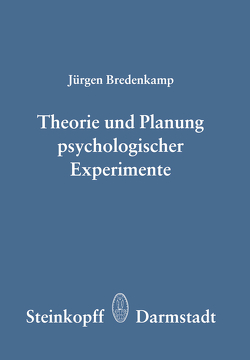 Jürgen Bredenkamp

Theorie und Planung psychologischer Experimente

Steinkopff Darmstadt